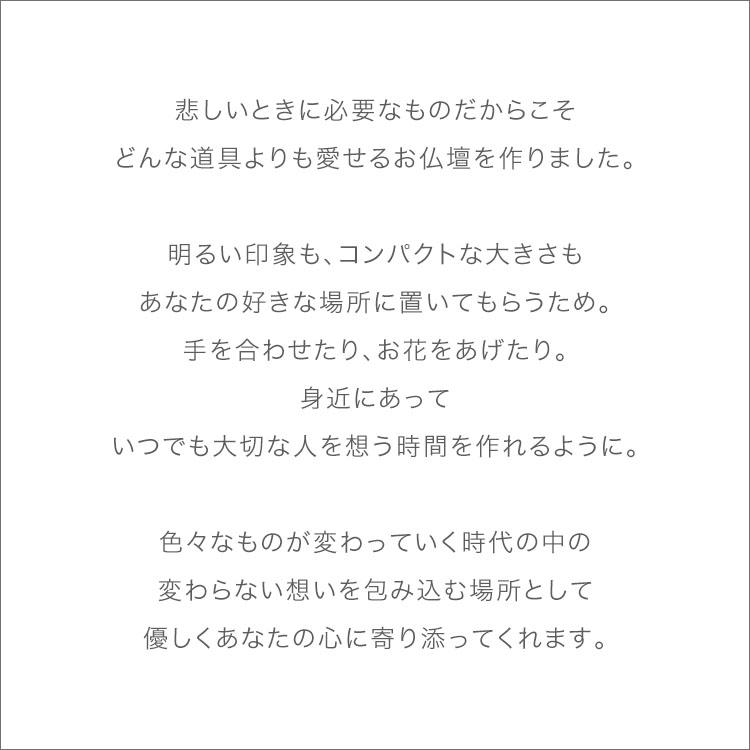 悲しいときに必要なものだからこそ
どんな道具よりも愛せるお仏壇を作りました。

明るい印象も、コンパクトな大きさも
あなたの好きな場所に置いてもらうため。
手を合わせたり、お花をあげたり。
身近にあって
いつでも大切な人を想う時間を作れるように。

色々なものが変わっていく時代の中の
変わらない想いを包み込む場所として
優しくあなたの心に寄り添ってくれます。